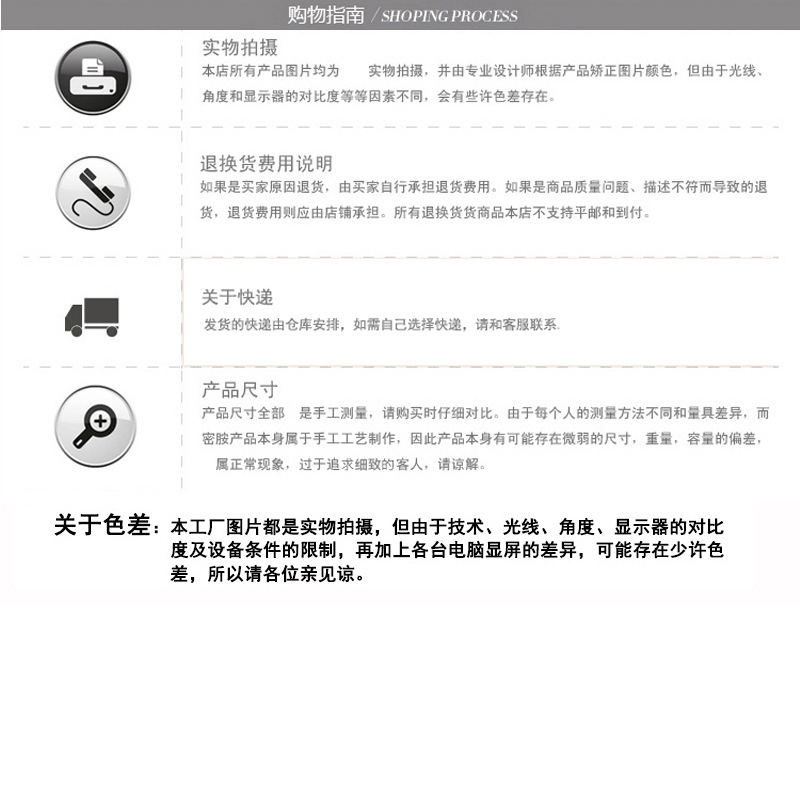 购物指南 / SHOPING PROCESS

实物拍摄

本店所有产品图片均为 实物拍摄，并由专业设计师根据产品矫正图片颜色，但由于光线、角度和显示器的对比度等等因素不同，会有些许色差存在。

退换货费用说明

如果是买家原因退货，由买家自行承担退货费用。如果是商品质量问题、描述不符而导致的退货，退货费用则应由店铺承担。所有退换货货商品本店不支持平邮和到付。

关于快递

发货的快递由仓库安排，如需自己选择快递，请和客服联系.

产品尺寸

产品尺寸全部 是手工测量，请购买时仔细对比。由于每个人的测量方法不同和量具差异，而密胺产品本身属于手工工艺制作，因此产品本身有可能存在微弱的尺寸，重量，容量的偏差，属正常现象，过于追求细致的客人，请谅解。

关于色差：本工厂图片都是实物拍摄，但由于技术、光线、角度、显示器的对比度及设备条件的限制，再加上各台电脑显屏的差异，可能存在少许色差，所以请各位亲见谅。